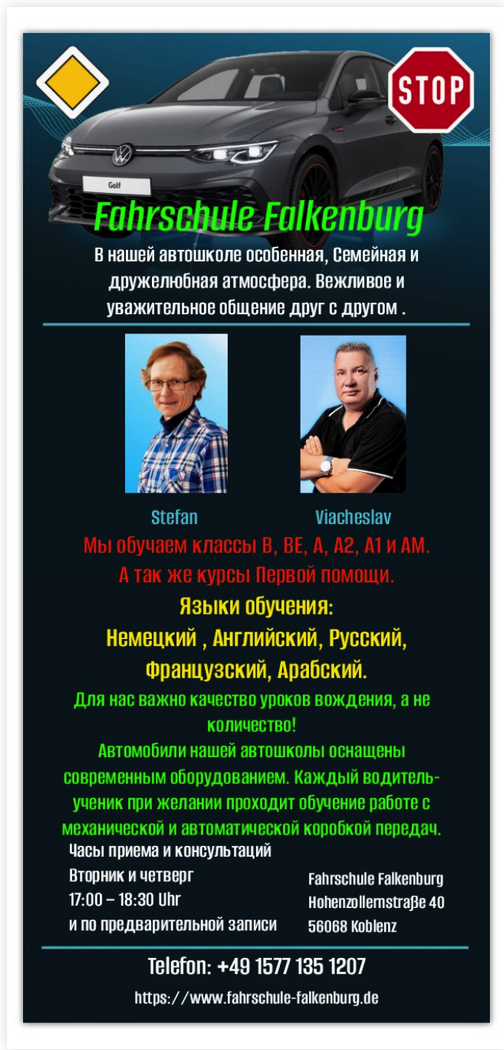 STOP

Golf

Fahrschule Falkenburg

В нашей автошколе особенная, Семейная и дружелюбная атмосфера. Вежливое и уважительное общение друг с другом .

Stefan

Viacheslav

Мы обучаем классы B, BE, A, A2, A1 и AM.
А так же курсы Первой помощи.

Языки обучения:
Немецкий , Английский, Русский, Французский, Арабский.

Для нас важно качество уроков вождения, а не количество!
Автомобили нашей автошколы оснащены современным оборудованием. Каждый водитель-ученик при желании проходит обучение работе с механической и автоматической коробкой передач.

Часы приема и консультаций
Вторник и четверг
17:00 – 18:30 Uhr
и по предварительной записи

Fahrschule Falkenburg
Hohenzollernstraße 40
56068 Koblenz

Telefon: +49 1577 135 1207

https://www.fahrschule-falkenburg.de